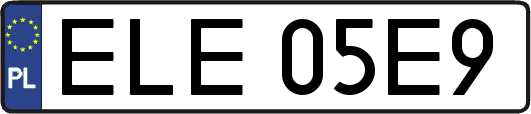 PL
ELE 05E9